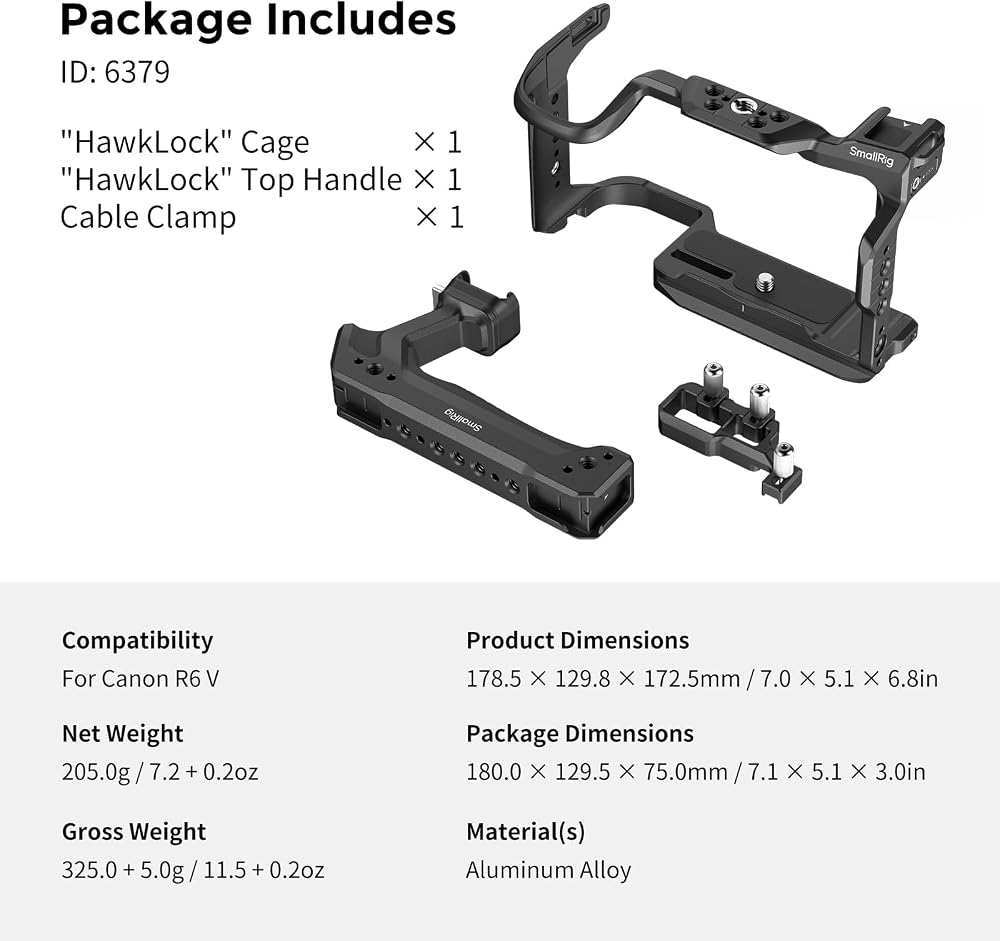 Package Includes
ID: 6379

"HawkLock" Cage × 1
"HawkLock" Top Handle × 1
Cable Clamp × 1

SmallRig

SmallRig

Compatibility
For Canon R6 V

Net Weight
205.0g / 7.2 + 0.2oz

Gross Weight
325.0 + 5.0g / 11.5 + 0.2oz

Product Dimensions
178.5 × 129.8 × 172.5mm / 7.0 × 5.1 × 6.8in

Package Dimensions
180.0 × 129.5 × 75.0mm / 7.1 × 5.1 × 3.0in

Material(s)
Aluminum Alloy